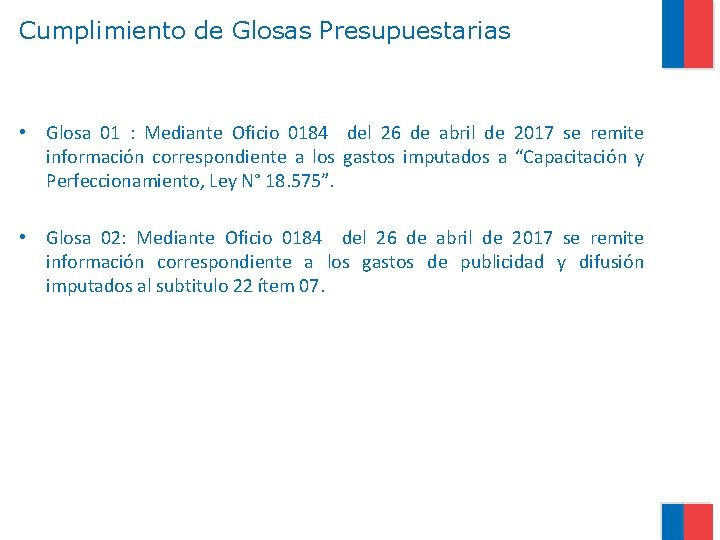 Cumplimiento de Glosas Presupuestarias

• Glosa 01 : Mediante Oficio 0184 del 26 de abril de 2017 se remite información correspondiente a los gastos imputados a “Capacitación y Perfeccionamiento, Ley N° 18.575”.

• Glosa 02: Mediante Oficio 0184 del 26 de abril de 2017 se remite información correspondiente a los gastos de publicidad y difusión imputados al subtitulo 22 ítem 07.